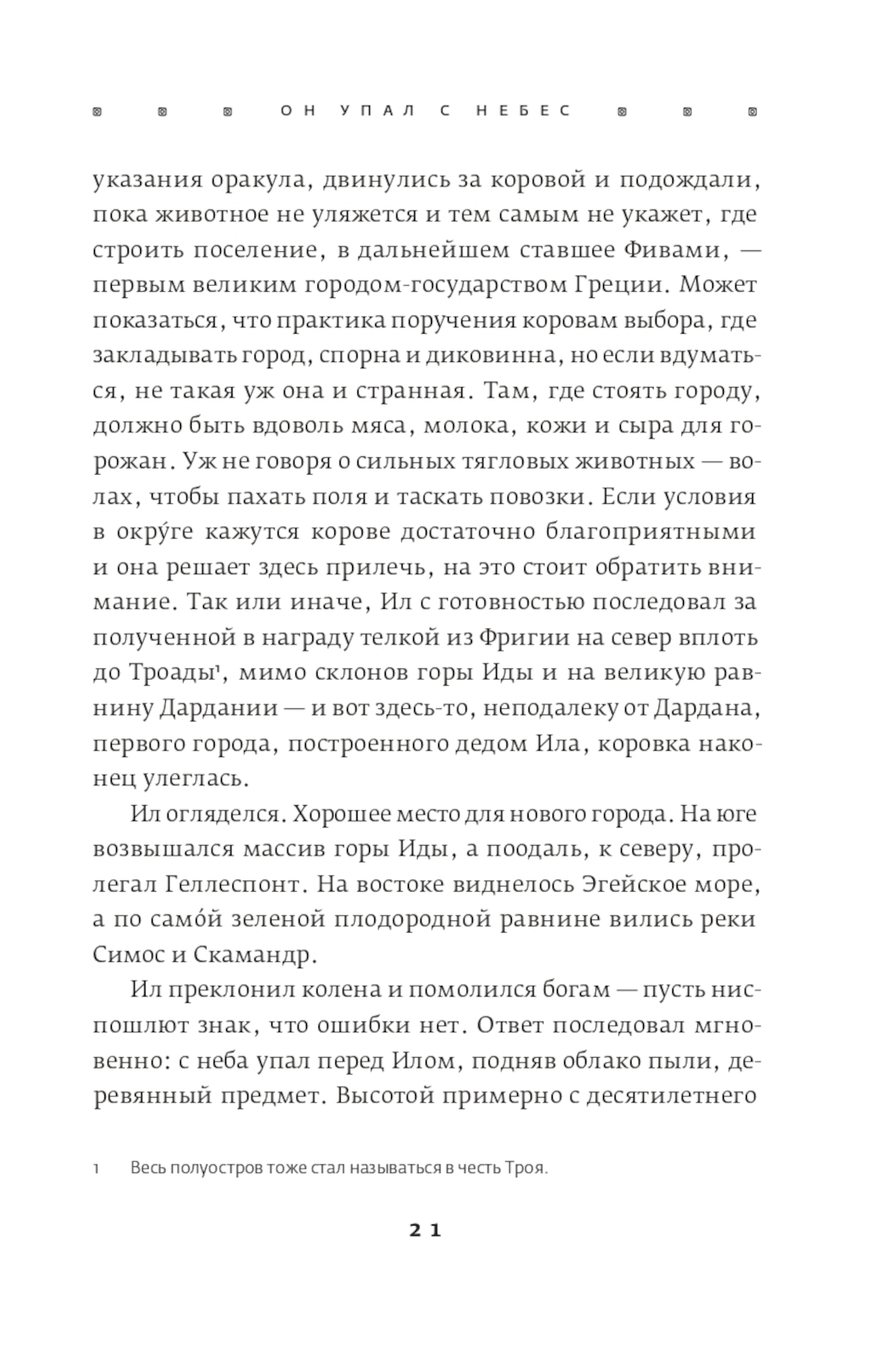 ОН УПАЛ С НЕБЕС

указания оракула, двинулись за коровой и подождали, пока животное не уляжется и тем самым не укажет, где строить поселение, в дальнейшем ставшее Фивами, — первым великим городом-государством Греции. Может показаться, что практика поручения коровам выбора, где закладывать город, спорна и диковинна, но если вдуматься, не такая уж она и странная. Там, где стоять городу, должно быть вдоволь мяса, молока, кожи и сыра для горожан. Уж не говоря о сильных тягловых животных — волах, чтобы пахать поля и таскать повозки. Если условия в окру́ге кажутся корове достаточно благоприятными и она решает здесь прилечь, на это стоит обратить внимание. Так или иначе, Ил с готовностью последовал за полученной в награду телкой из Фригии на север вплоть до Троады¹, мимо склонов горы Иды и на великую равнину Дардании — и вот здесь-то, неподалеку от Дардана, первого города, построенного дедом Ила, коровка наконец улеглась.

Ил огляделся. Хорошее место для нового города. На юге возвышался массив горы Иды, а поодаль, к северу, пролегал Геллеспонт. На востоке виднелось Эгейское море, а по само́й зеленой плодородной равнине вились реки Симос и Скамандр.

Ил преклонил колена и помолился богам — пусть ниспошлют знак, что ошибки нет. Ответ последовал мгновенно: с неба упал перед Илом, подняв облако пыли, деревянный предмет. Высотой примерно с десятилетнего

1 Весь полуостров тоже стал называться в честь Троя.

21